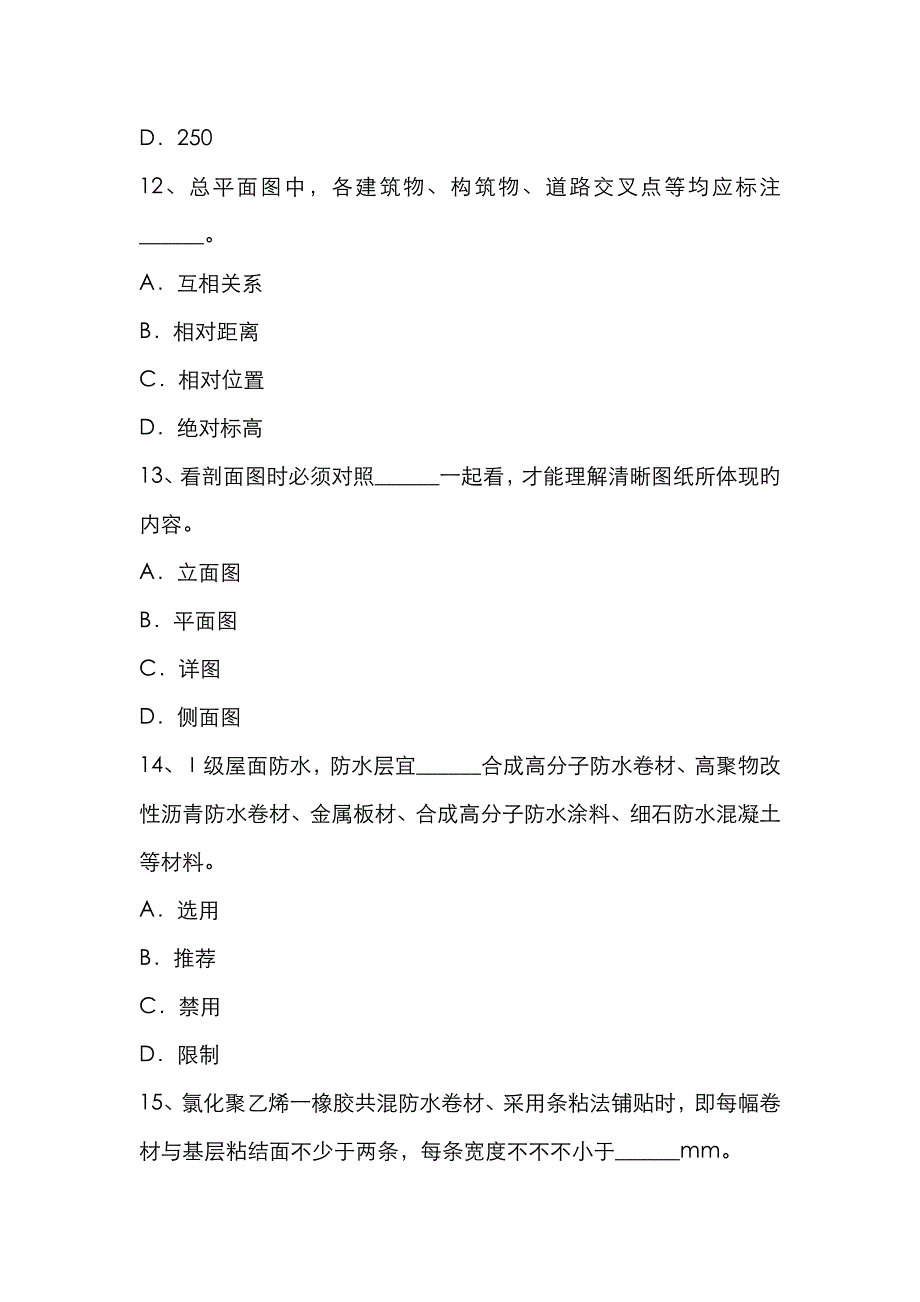 D．250

12、总平面图中，各建筑物、构筑物、道路交叉点等均应标注______。

A．互相关系

B．相对距离

C．相对位置

D．绝对标高

13、看剖面图时必须对照______一起看，才能理解清晰图纸所体现的内容。

A．立面图

B．平面图

C．详图

D．侧面图

14、Ⅰ级屋面防水，防水层宜______合成高分子防水卷材、高聚物改性沥青防水卷材、金属板材、合成高分子防水涂料、细石防水混凝土等材料。

A．选用

B．推荐

C．禁用

D．限制

15、氯化聚乙烯一橡胶共混防水卷材、采用条粘法铺贴时，即每幅卷材与基层粘结面不少于两条，每条宽度不不不小于______mm。